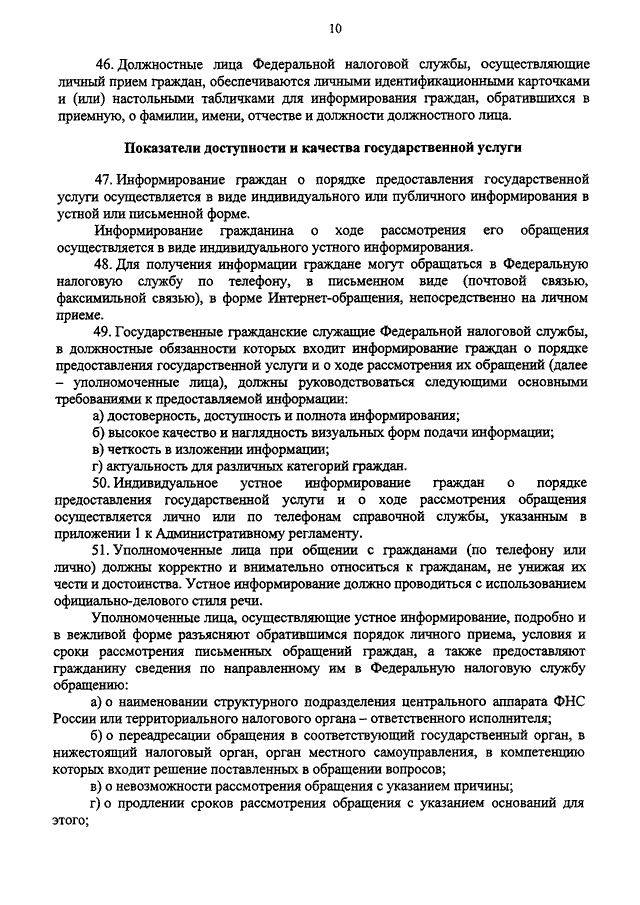 10

46. Должностные лица Федеральной налоговой службы, осуществляющие личный прием граждан, обеспечиваются личными идентификационными карточками и (или) настольными табличками для информирования граждан, обратившихся в приемную, о фамилии, имени, отчестве и должности должностного лица.

Показатели доступности и качества государственной услуги

47. Информирование граждан о порядке предоставления государственной услуги осуществляется в виде индивидуального или публичного информирования в устной или письменной форме.

Информирование гражданина о ходе рассмотрения его обращения осуществляется в виде индивидуального устного информирования.

48. Для получения информации граждане могут обращаться в Федеральную налоговую службу по телефону, в письменном виде (почтовой связью, факсимильной связью), в форме Интернет-обращения, непосредственно на личном приеме.

49. Государственные гражданские служащие Федеральной налоговой службы, в должностные обязанности которых входит информирование граждан о порядке предоставления государственной услуги и о ходе рассмотрения их обращений (далее – уполномоченные лица), должны руководствоваться следующими основными требованиями к предоставляемой информации:

а) достоверность, доступность и полнота информирования;

б) высокое качество и наглядность визуальных форм подачи информации;

в) четкость в изложении информации;

г) актуальность для различных категорий граждан.

50. Индивидуальное устное информирование граждан о порядке предоставления государственной услуги и о ходе рассмотрения обращения осуществляется лично или по телефонам справочной службы, указанным в приложении 1 к Административному регламенту.

51. Уполномоченные лица при общении с гражданами (по телефону или лично) должны корректно и внимательно относиться к гражданам, не унижая их чести и достоинства. Устное информирование должно проводиться с использованием официально-делового стиля речи.

Уполномоченные лица, осуществляющие устное информирование, подробно и в вежливой форме разъясняют обратившимся порядок личного приема, условия и сроки рассмотрения письменных обращений граждан, а также предоставляют гражданину сведения по направленному им в Федеральную налоговую службу обращению:

а) о наименовании структурного подразделения центрального аппарата ФНС России или территориального налогового органа – ответственного исполнителя;

б) о переадресации обращения в соответствующий государственный орган, в нижестоящий налоговый орган, орган местного самоуправления, в компетенцию которых входит решение поставленных в обращении вопросов;

в) о невозможности рассмотрения обращения с указанием причины;

г) о продлении сроков рассмотрения обращения с указанием оснований для этого;